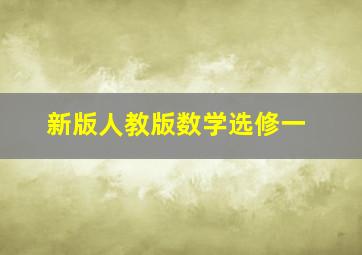 新版人教版数学选修一